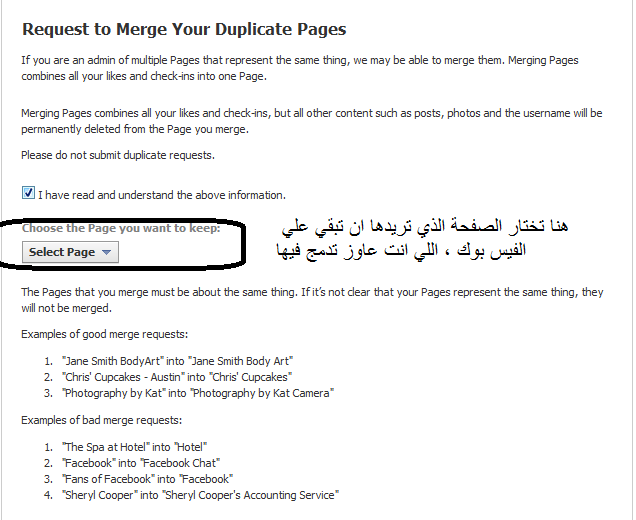 Request to Merge Your Duplicate Pages

If you are an admin of multiple Pages that represent the same thing, we may be able to merge them. Merging Pages combines all your likes and check-ins into one Page.

Merging Pages combines all your likes and check-ins, but all other content such as posts, photos and the username will be permanently deleted from the Page you merge.

Please do not submit duplicate requests.

I have read and understand the above information.

Choose the Page you want to keep:

Select Page

هنا تختار الصفحة الذي تريدها ان تبقي علي الفيس بوك ، اللي انت عاوز تدمج فيها

The Pages that you merge must be about the same thing. If it's not clear that your Pages represent the same thing, they will not be merged.

Examples of good merge requests:

1. "Jane Smith BodyArt" into "Jane Smith Body Art"
2. "Chris' Cupcakes - Austin" into "Chris' Cupcakes"
3. "Photography by Kat" into "Photography by Kat Camera"

Examples of bad merge requests:

1. "The Spa at Hotel" into "Hotel"
2. "Facebook" into "Facebook Chat"
3. "Fans of Facebook" into "Facebook"
4. "Sheryl Cooper" into "Sheryl Cooper's Accounting Service"